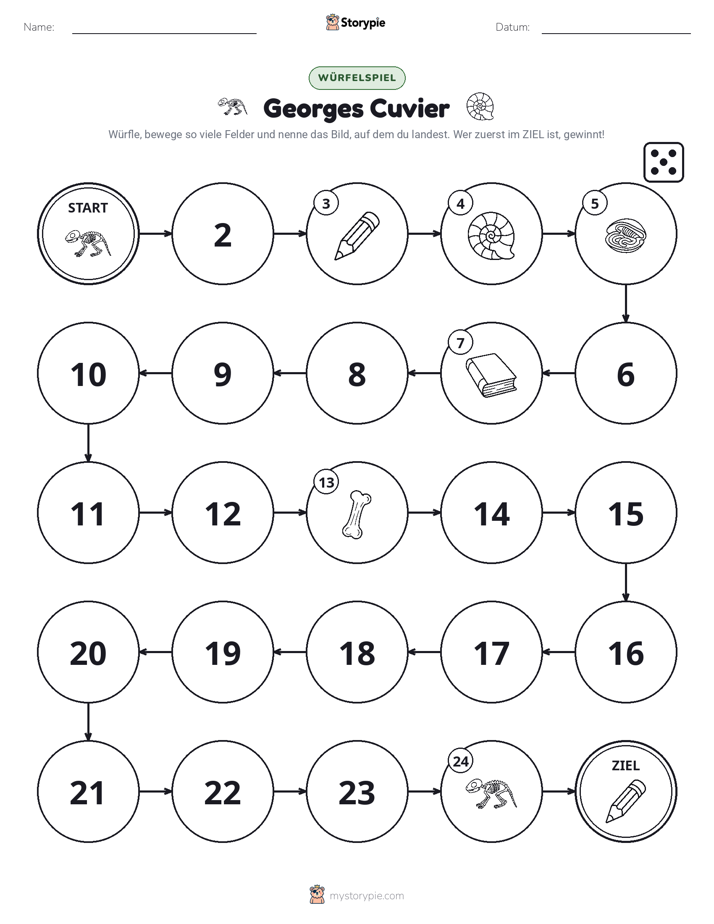 Name: ____ Storypie Datum: ____

WÜRFELSPIEL

Georges Cuvier

Würfle, bewege so viele Felder und nenne das Bild, auf dem du landest. Wer zuerst im ZIEL ist, gewinnt!

START

2

3

4

5

10

9

8

7

6

11

12

13

14

15

20

19

18

17

16

21

22

23

24

ZIEL

mystorypie.com